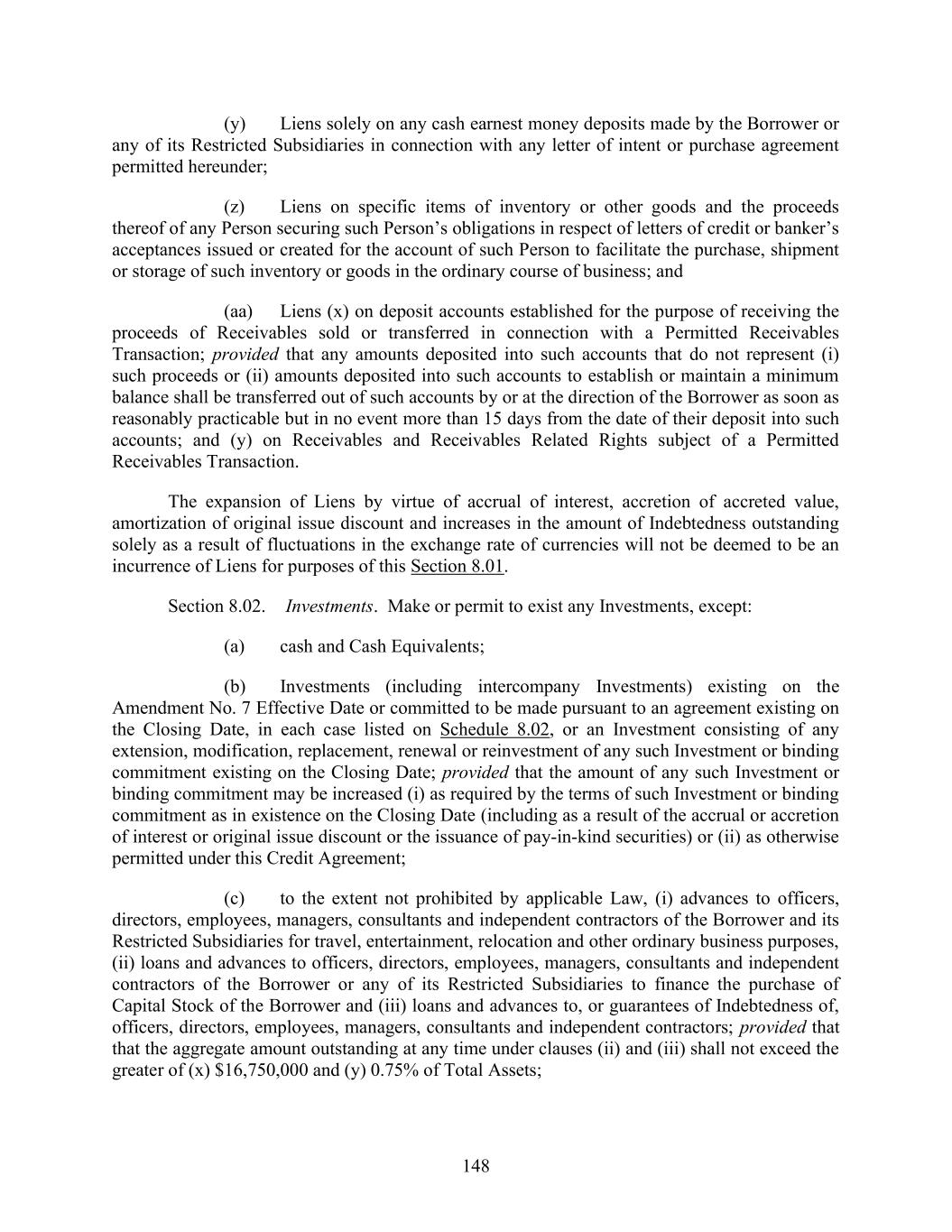 (y) Liens solely on any cash earnest money deposits made by the Borrower or any of its Restricted Subsidiaries in connection with any letter of intent or purchase agreement permitted hereunder;

(z) Liens on specific items of inventory or other goods and the proceeds thereof of any Person securing such Person's obligations in respect of letters of credit or banker's acceptances issued or created for the account of such Person to facilitate the purchase, shipment or storage of such inventory or goods in the ordinary course of business; and

(aa) Liens (x) on deposit accounts established for the purpose of receiving the proceeds of Receivables sold or transferred in connection with a Permitted Receivables Transaction; provided that any amounts deposited into such accounts that do not represent (i) such proceeds or (ii) amounts deposited into such accounts to establish or maintain a minimum balance shall be transferred out of such accounts by or at the direction of the Borrower as soon as reasonably practicable but in no event more than 15 days from the date of their deposit into such accounts; and (y) on Receivables and Receivables Related Rights subject of a Permitted Receivables Transaction.

The expansion of Liens by virtue of accrual of interest, accretion of accreted value, amortization of original issue discount and increases in the amount of Indebtedness outstanding solely as a result of fluctuations in the exchange rate of currencies will not be deemed to be an incurrence of Liens for purposes of this Section 8.01.

Section 8.02. Investments. Make or permit to exist any Investments, except:

(a) cash and Cash Equivalents;

(b) Investments (including intercompany Investments) existing on the Amendment No. 7 Effective Date or committed to be made pursuant to an agreement existing on the Closing Date, in each case listed on Schedule 8.02, or an Investment consisting of any extension, modification, replacement, renewal or reinvestment of any such Investment or binding commitment existing on the Closing Date; provided that the amount of any such Investment or binding commitment may be increased (i) as required by the terms of such Investment or binding commitment as in existence on the Closing Date (including as a result of the accrual or accretion of interest or original issue discount or the issuance of pay-in-kind securities) or (ii) as otherwise permitted under this Credit Agreement;

(c) to the extent not prohibited by applicable Law, (i) advances to officers, directors, employees, managers, consultants and independent contractors of the Borrower and its Restricted Subsidiaries for travel, entertainment, relocation and other ordinary business purposes, (ii) loans and advances to officers, directors, employees, managers, consultants and independent contractors of the Borrower or any of its Restricted Subsidiaries to finance the purchase of Capital Stock of the Borrower and (iii) loans and advances to, or guarantees of Indebtedness of, officers, directors, employees, managers, consultants and independent contractors; provided that that the aggregate amount outstanding at any time under clauses (ii) and (iii) shall not exceed the greater of (x) $16,750,000 and (y) 0.75% of Total Assets;

148